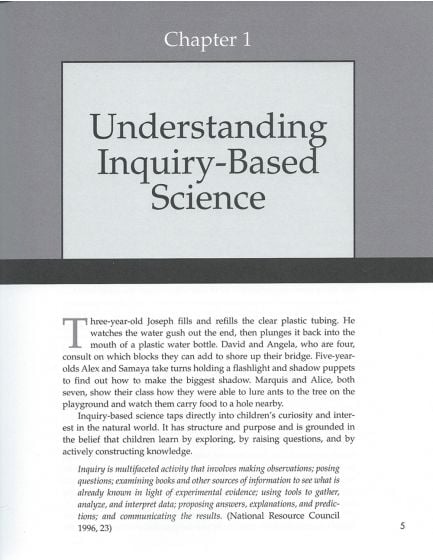 Chapter 1

Understanding Inquiry-Based Science

Three-year-old Joseph fills and refills the clear plastic tubing. He watches the water gush out the end, then plunges it back into the mouth of a plastic water bottle. David and Angela, who are four, consult on which blocks they can add to shore up their bridge. Five-year-olds Alex and Samaya take turns holding a flashlight and shadow puppets to find out how to make the biggest shadow. Marquis and Alice, both seven, show their class how they were able to lure ants to the tree on the playground and watch them carry food to a hole nearby.

Inquiry-based science taps directly into children's curiosity and interest in the natural world. It has structure and purpose and is grounded in the belief that children learn by exploring, by raising questions, and by actively constructing knowledge.

Inquiry is multifaceted activity that involves making observations; posing questions; examining books and other sources of information to see what is already known in light of experimental evidence; using tools to gather, analyze, and interpret data; proposing answers, explanations, and predictions; and communicating the results. (National Resource Council 1996, 23)

5